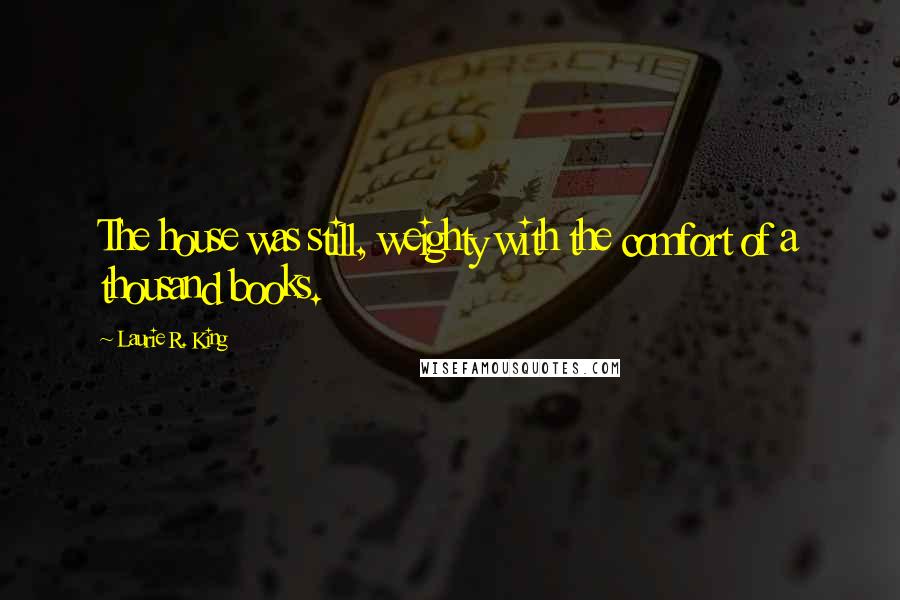 PORSCHE

The house was still, weighty with the comfort of a thousand books.

~ Laurie R. King

WISEFAMOUSQUOTES.COM